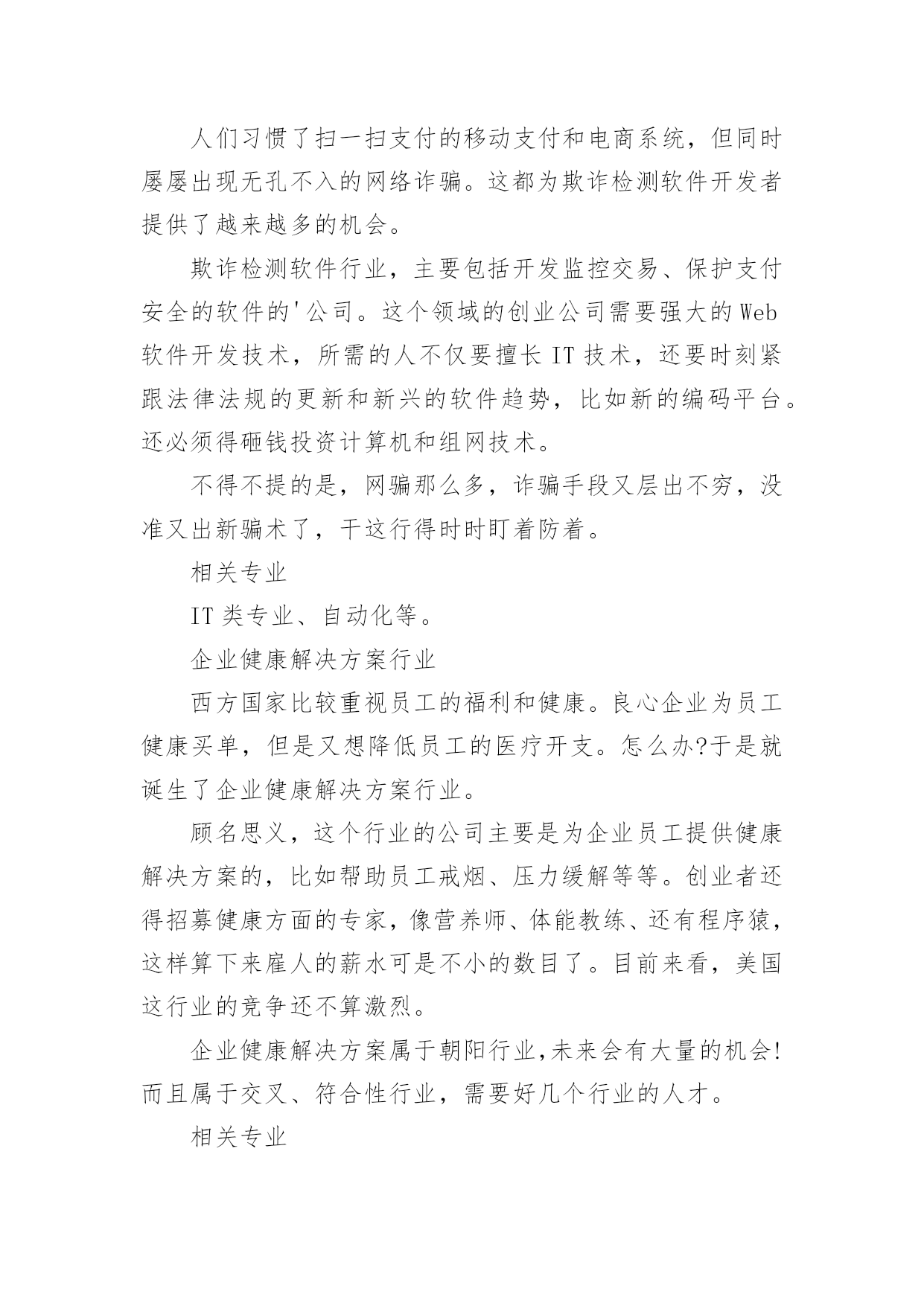 人们习惯了扫一扫支付的移动支付和电商系统，但同时屡屡出现无孔不入的网络诈骗。这都为欺诈检测软件开发者提供了越来越多的机会。

欺诈检测软件行业，主要包括开发监控交易、保护支付安全的软件的'公司。这个领域的创业公司需要强大的Web软件开发技术，所需的人不仅要擅长IT技术，还要时刻紧跟法律法规的更新和新兴的软件趋势，比如新的编码平台。还必须得砸钱投资计算机和组网技术。

不得不提的是，网骗那么多，诈骗手段又层出不穷，没准又出新骗术了，干这行得时时盯着防着。

相关专业

IT类专业、自动化等。

企业健康解决方案行业

西方国家比较重视员工的福利和健康。良心企业为员工健康买单，但是又想降低员工的医疗开支。怎么办?于是就诞生了企业健康解决方案行业。

顾名思义，这个行业的公司主要是为企业员工提供健康解决方案的，比如帮助员工戒烟、压力缓解等等。创业者还得招募健康方面的专家，像营养师、体能教练、还有程序猿，这样算下来雇人的薪水可是不小的数目了。目前来看，美国这行业的竞争还不算激烈。

企业健康解决方案属于朝阳行业,未来会有大量的机会!而且属于交叉、符合性行业，需要好几个行业的人才。

相关专业